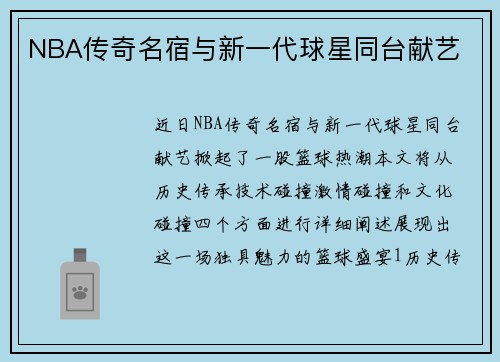 NBA传奇名宿与新一代球星同台献艺

近日NBA传奇名宿与新一代球星同台献艺掀起了一股篮球热潮本文将从历史传承技术碰撞激情碰撞和文化碰撞四个方面进行详细阐述展现出这一场独具魅力的篮球盛宴1历史传